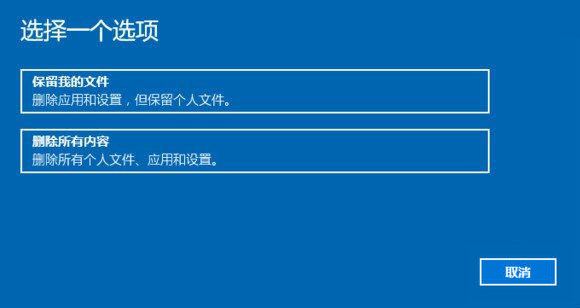 选择一个选项

保留我的文件
删除应用和设置，但保留个人文件。

删除所有内容
删除所有个人文件、应用和设置。

取消